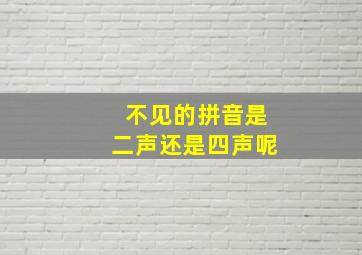 不见的拼音是
二声还是四声呢